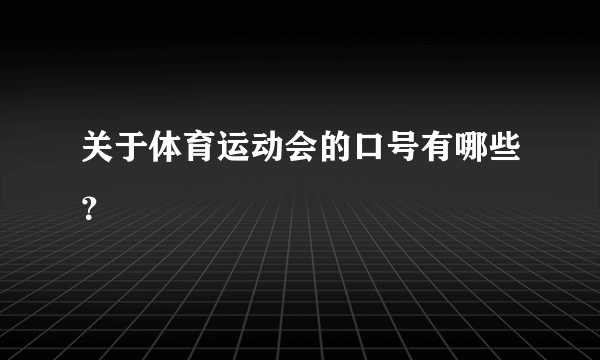 关于体育运动会的口号有哪些？